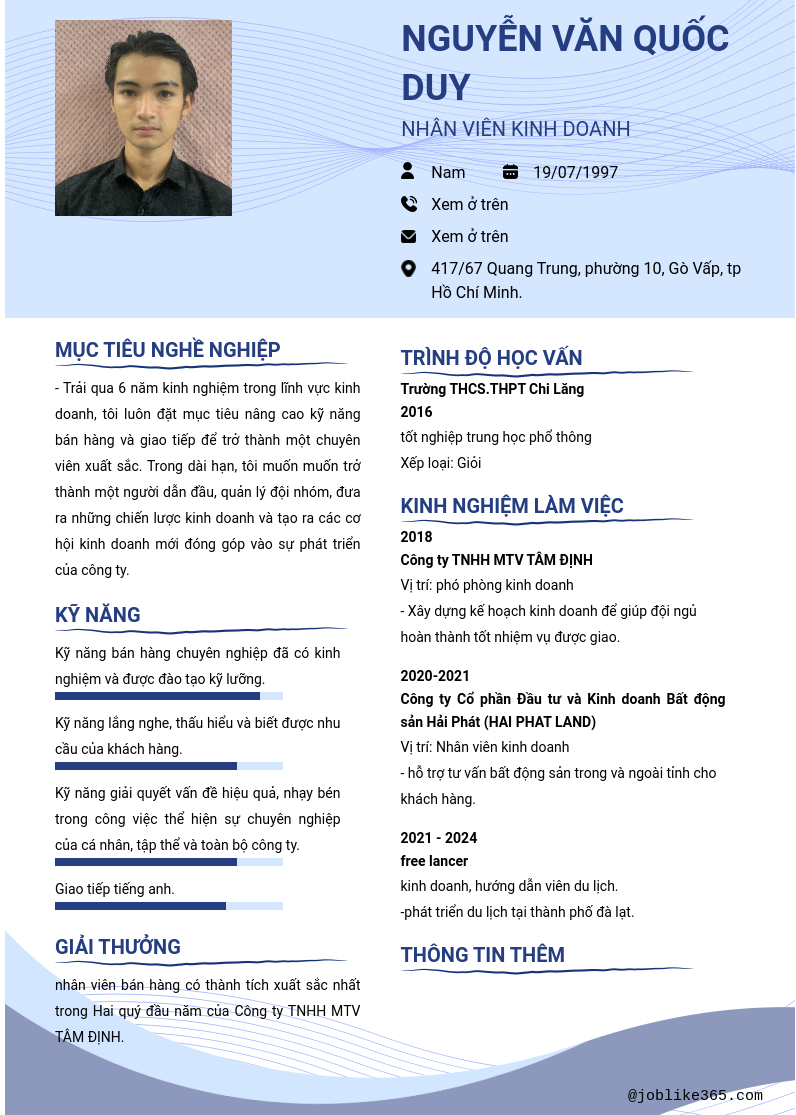 NGUYỄN VĂN QUỐC DUY

NHÂN VIÊN KINH DOANH

Nam 19/07/1997

Xem ở trên

Xem ở trên

417/67 Quang Trung, phường 10, Gò Vấp, tp Hồ Chí Minh.

MỤC TIÊU NGHỀ NGHIỆP

- Trải qua 6 năm kinh nghiệm trong lĩnh vực kinh doanh, tôi luôn đặt mục tiêu nâng cao kỹ năng bán hàng và giao tiếp để trở thành một chuyên viên xuất sắc. Trong dài hạn, tôi muốn muốn trở thành một người dẫn đầu, quản lý đội nhóm, đưa ra những chiến lược kinh doanh và tạo ra các cơ hội kinh doanh mới đóng góp vào sự phát triển của công ty.

KỸ NĂNG

Kỹ năng bán hàng chuyên nghiệp đã có kinh nghiệm và được đào tạo kỹ lưỡng.

Kỹ năng lắng nghe, thấu hiểu và biết được nhu cầu của khách hàng.

Kỹ năng giải quyết vấn đề hiệu quả, nhạy bén trong công việc thể hiện sự chuyên nghiệp của cá nhân, tập thể và toàn bộ công ty.

Giao tiếp tiếng anh.

GIẢI THƯỞNG

nhân viên bán hàng có thành tích xuất sắc nhất trong Hai quý đầu năm của Công ty TNHH MTV TÂM ĐỊNH.

TRÌNH ĐỘ HỌC VẤN

Trường THCS.THPT Chi Lăng

2016

tốt nghiệp trung học phổ thông

Xếp loại: Giỏi

KINH NGHIỆM LÀM VIỆC

2018

Công ty TNHH MTV TÂM ĐỊNH

Vị trí: phó phòng kinh doanh

- Xây dựng kế hoạch kinh doanh để giúp đội ngủ hoàn thành tốt nhiệm vụ được giao.

2020-2021

Công ty Cổ phần Đầu tư và Kinh doanh Bất động sản Hải Phát (HAI PHAT LAND)

Vị trí: Nhân viên kinh doanh

- hỗ trợ tư vấn bất động sản trong và ngoài tỉnh cho khách hàng.

2021 - 2024

free lancer

kinh doanh, hướng dẫn viên du lịch.

-phát triển du lịch tại thành phố đà lạt.

THÔNG TIN THÊM

@joblike365.com